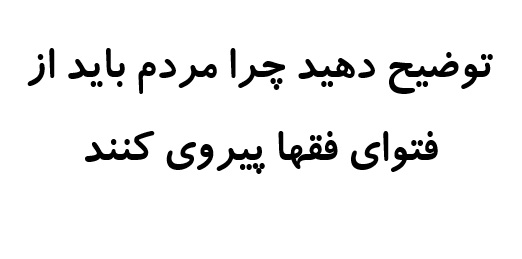 توضیح دهید چرا مردم باید از فتوای فقها پیروی کنند